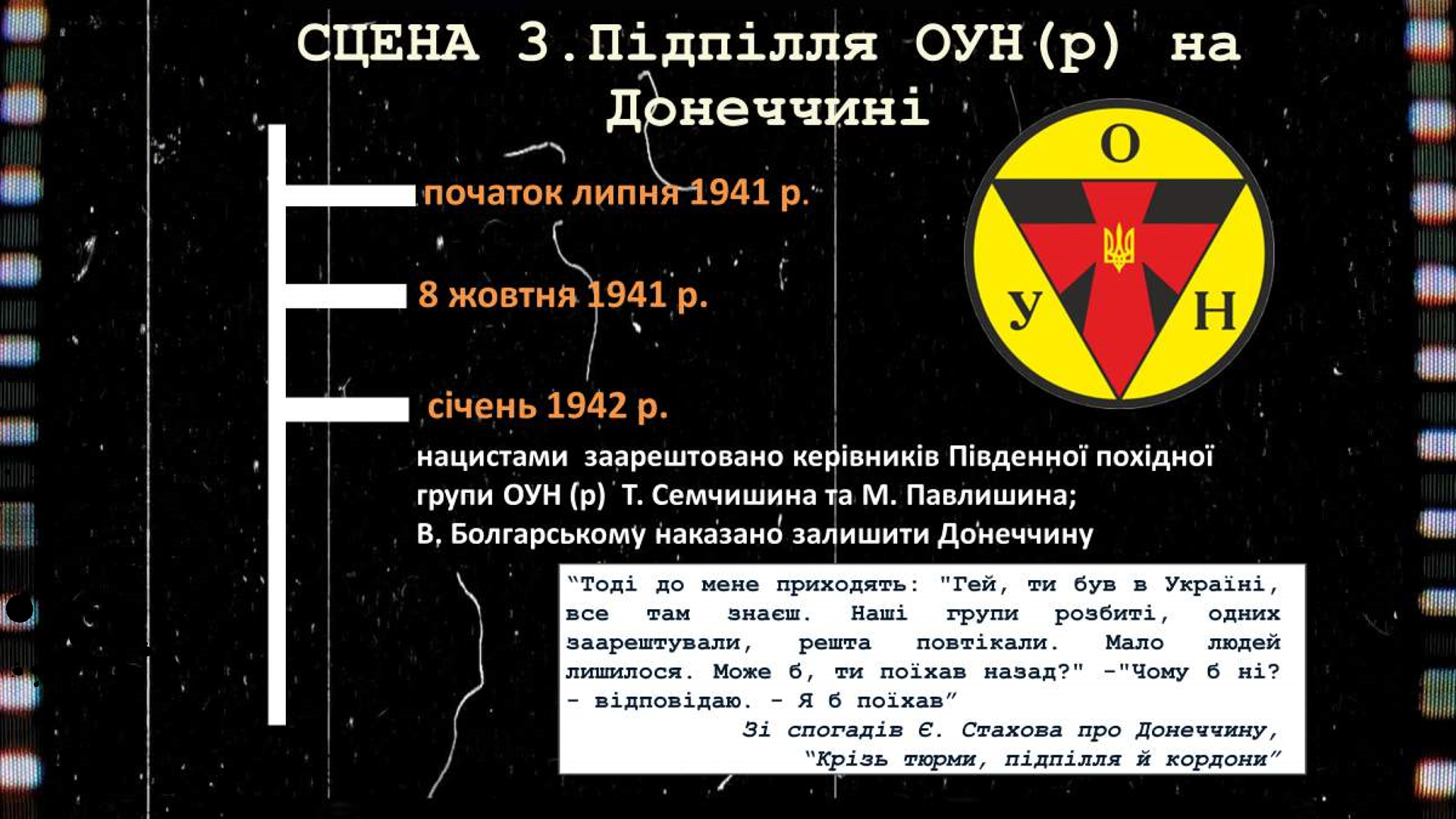 СЦЕНА 3.Підпілля ОУН(р) на Донеччині

початок липня 1941 р.

8 жовтня 1941 р.

січень 1942 р.

нацистами заарештовано керівників Південної похідної групи ОУН (р) Т. Семчишина та М. Павлишина;
В. Болгарському наказано залишити Донеччину

О
У
Н

"Тоді до мене приходять: "Гей, ти був в Україні, все там знаєш. Наші групи розбиті, одних заарештували, решта повтікали. Мало людей лишилося. Може б, ти поїхав назад?" -"Чому б ні? - відповідаю. - Я б поїхав"

Зі спогадів Є. Стахова про Донеччину,
"Крізь тюрми, підпілля й кордони"